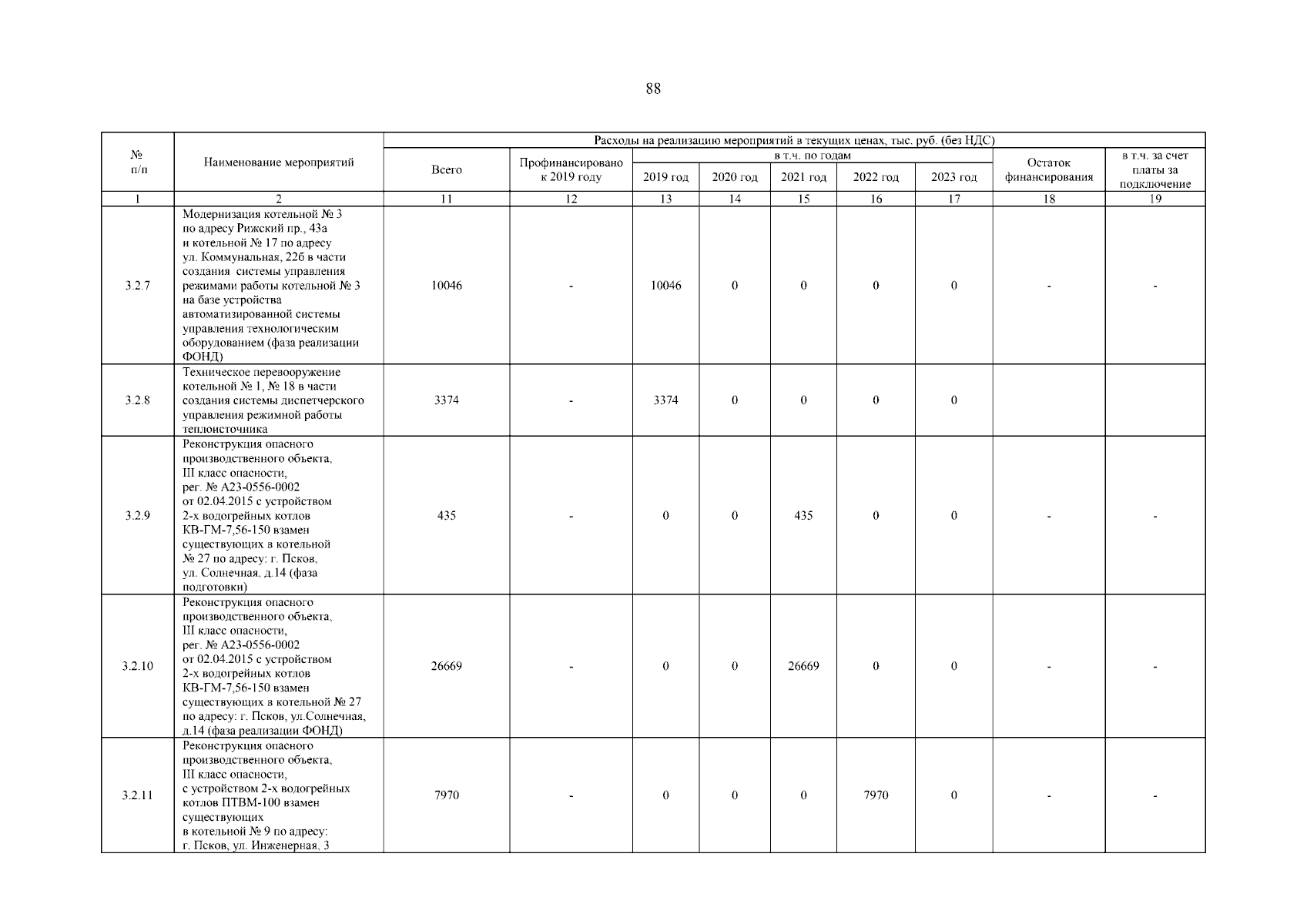 88

| № п/п | Наименование мероприятий | Расходы на реализацию мероприятий в текущих ценах, тыс. руб. (без НДС) | | | | | | | | |
|---|---|---|---|---|---|---|---|---|---|---|
| | | Всего | Профинансировано к 2019 году | в т.ч. по годам | | | | | Остаток финансирования | в т.ч. за счет платы за подключение |
| | | | | 2019 год | 2020 год | 2021 год | 2022 год | 2023 год | | |
| 1 | 2 | 11 | 12 | 13 | 14 | 15 | 16 | 17 | 18 | 19 |
| 3.2.7 | Модернизация котельной № 3 по адресу Рижский пр., 43а и котельной № 17 по адресу ул. Коммунальная, 22б в части создания системы управления режимами работы котельной № 3 на базе устройства автоматизированной системы управления технологическим оборудованием (фаза реализации ФОНД) | 10046 | - | 10046 | 0 | 0 | 0 | 0 | - | - |
| 3.2.8 | Техническое перевооружение котельной № 1, № 18 в части создания системы диспетчерского управления режимной работы теплоисточника | 3374 | - | 3374 | 0 | 0 | 0 | 0 | | |
| 3.2.9 | Реконструкция опасного производственного объекта, III класс опасности, рег. № А23-0556-0002 от 02.04.2015 с устройством 2-х водогрейных котлов КВ-ГМ-7,56-150 взамен существующих в котельной № 27 по адресу: г. Псков, ул. Солнечная, д.14 (фаза подготовки) | 435 | - | 0 | 0 | 435 | 0 | 0 | - | - |
| 3.2.10 | Реконструкция опасного производственного объекта, III класс опасности, рег. № А23-0556-0002 от 02.04.2015 с устройством 2-х водогрейных котлов КВ-ГМ-7,56-150 взамен существующих в котельной № 27 по адресу: г. Псков, ул.Солнечная, д.14 (фаза реализации ФОНД) | 26669 | - | 0 | 0 | 26669 | 0 | 0 | - | - |
| 3.2.11 | Реконструкция опасного производственного объекта, III класс опасности, с устройством 2-х водогрейных котлов ПТВМ-100 взамен существующих в котельной № 9 по адресу: г. Псков, ул. Инженерная, 3 | 7970 | - | 0 | 0 | 0 | 7970 | 0 | - | - |